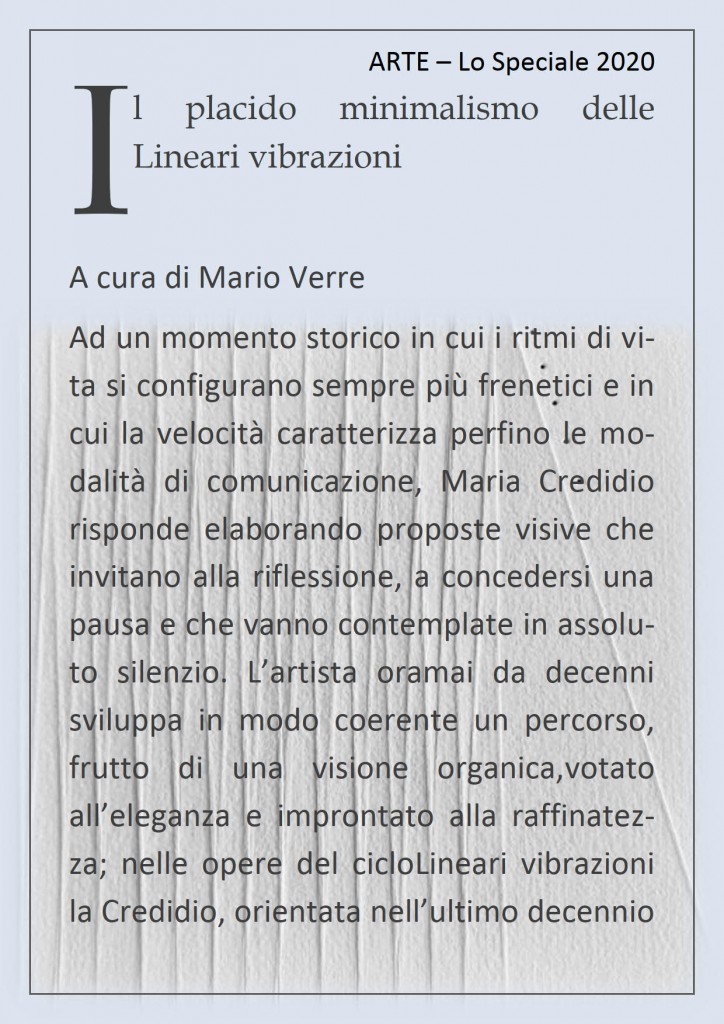 ARTE – Lo Speciale 2020

Il placido minimalismo delle Lineari vibrazioni

A cura di Mario Verre

Ad un momento storico in cui i ritmi di vita si configurano sempre più frenetici e in cui la velocità caratterizza perfino le modalità di comunicazione, Maria Credidio risponde elaborando proposte visive che invitano alla riflessione, a concedersi una pausa e che vanno contemplate in assoluto silenzio. L'artista oramai da decenni sviluppa in modo coerente un percorso, frutto di una visione organica,votato all'eleganza e improntato alla raffinatezza; nelle opere del cicloLineari vibrazioni la Credidio, orientata nell'ultimo decennio